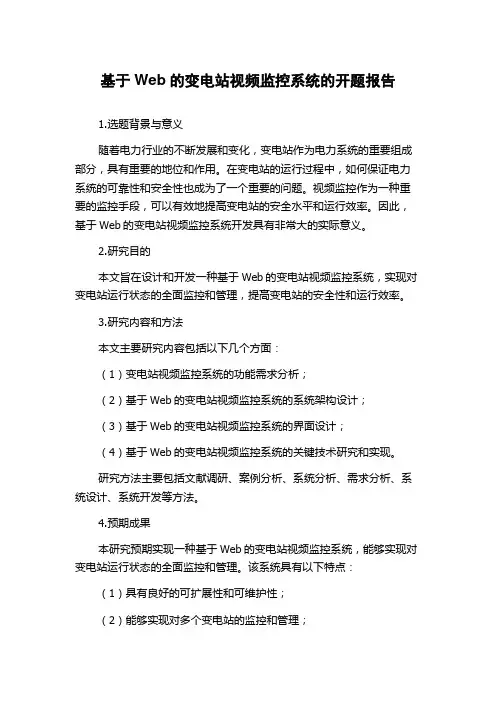 基于 Web 的变电站视频监控系统的开题报告

1.选题背景与意义

随着电力行业的不断发展和变化，变电站作为电力系统的重要组成部分，具有重要的地位和作用。在变电站的运行过程中，如何保证电力系统的可靠性和安全性也成为了一个重要的问题。视频监控作为一种重要的监控手段，可以有效地提高变电站的安全水平和运行效率。因此，基于 Web 的变电站视频监控系统开发具有非常大的实际意义。

2.研究目的

本文旨在设计和开发一种基于 Web 的变电站视频监控系统，实现对变电站运行状态的全面监控和管理，提高变电站的安全性和运行效率。

3.研究内容和方法

本文主要研究内容包括以下几个方面：

（1）变电站视频监控系统的功能需求分析；

（2）基于 Web 的变电站视频监控系统的系统架构设计；

（3）基于 Web 的变电站视频监控系统的界面设计；

（4）基于 Web 的变电站视频监控系统的关键技术研究和实现。

研究方法主要包括文献调研、案例分析、系统分析、需求分析、系统设计、系统开发等方法。

4.预期成果

本研究预期实现一种基于 Web 的变电站视频监控系统，能够实现对变电站运行状态的全面监控和管理。该系统具有以下特点：

（1）具有良好的可扩展性和可维护性；

（2）能够实现对多个变电站的监控和管理；